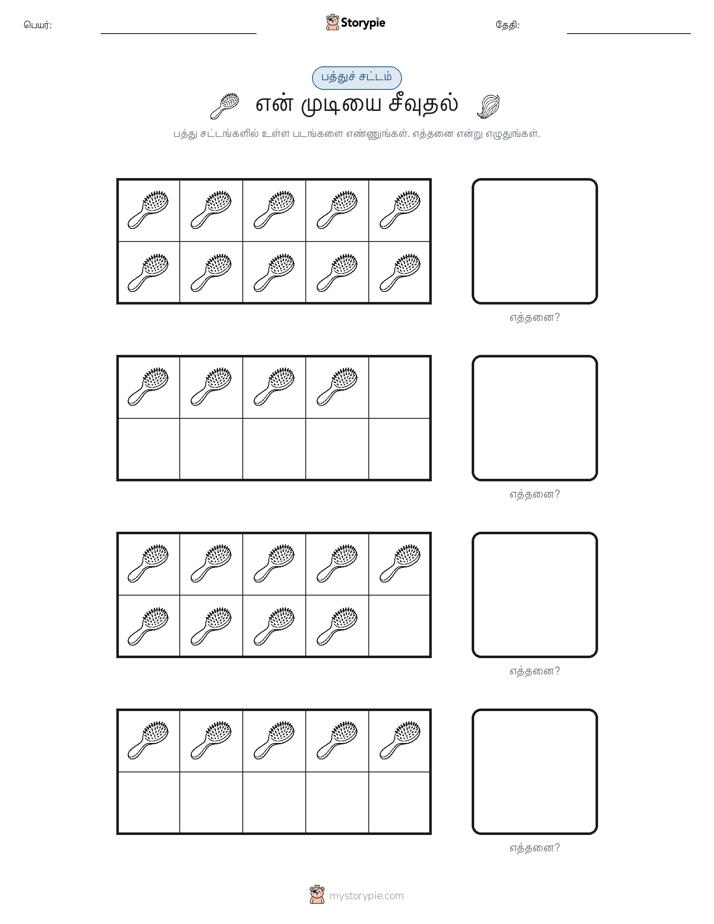 பெயர்: Storypie தேதி:

பத்துச் சட்டம்

என் முடியை சீவுதல்

பத்து சட்டங்களில் உள்ள படங்களை எண்ணுங்கள். எத்தனை என்று எழுதுங்கள்.

எத்தனை?

எத்தனை?

எத்தனை?

எத்தனை?

mystorypie.com